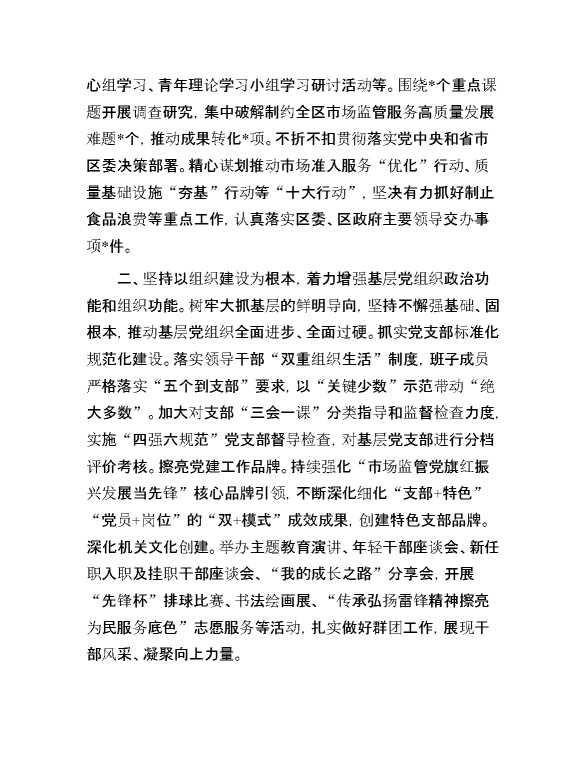 心组学习、青年理论学习小组学习研讨活动等。围绕*个重点课题开展调查研究，集中破解制约全区市场监管服务高质量发展难题*个，推动成果转化*项。不折不扣贯彻落实党中央和省市区委决策部署。精心谋划推动市场准入服务“优化”行动、质量基础设施“夯基”行动等“十大行动”，坚决有力抓好制止食品浪费等重点工作，认真落实区委、区政府主要领导交办事项*件。

二、坚持以组织建设为根本，着力增强基层党组织政治功能和组织功能。树牢大抓基层的鲜明导向，坚持不懈强基础、固根本，推动基层党组织全面进步、全面过硬。抓实党支部标准化规范化建设。落实领导干部“双重组织生活”制度，班子成员严格落实“五个到支部”要求，以“关键少数”示范带动“绝大多数”。加大对支部“三会一课”分类指导和监督检查力度，实施“四强六规范”党支部督导检查，对基层党支部进行分档评价考核。擦亮党建工作品牌。持续强化“市场监管党旗红振兴发展当先锋”核心品牌引领，不断深化细化“支部+特色”“党员+岗位”的“双+模式”成效成果，创建特色支部品牌。深化机关文化创建。举办主题教育演讲、年轻干部座谈会、新任职入职及挂职干部座谈会、“我的成长之路”分享会，开展“先锋杯”排球比赛、书法绘画展、“传承弘扬雷锋精神擦亮为民服务底色”志愿服务等活动，扎实做好群团工作，展现干部风采、凝聚向上力量。